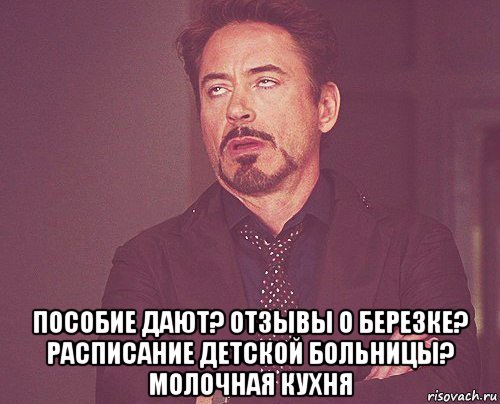 ПОСОБИЕ ДАЮТ? ОТЗЫВЫ О БЕРЕЗКЕ? РАСПИСАНИЕ ДЕТСКОЙ БОЛЬНИЦЫ? МОЛОЧНАЯ КУХНЯ

risovach.ru